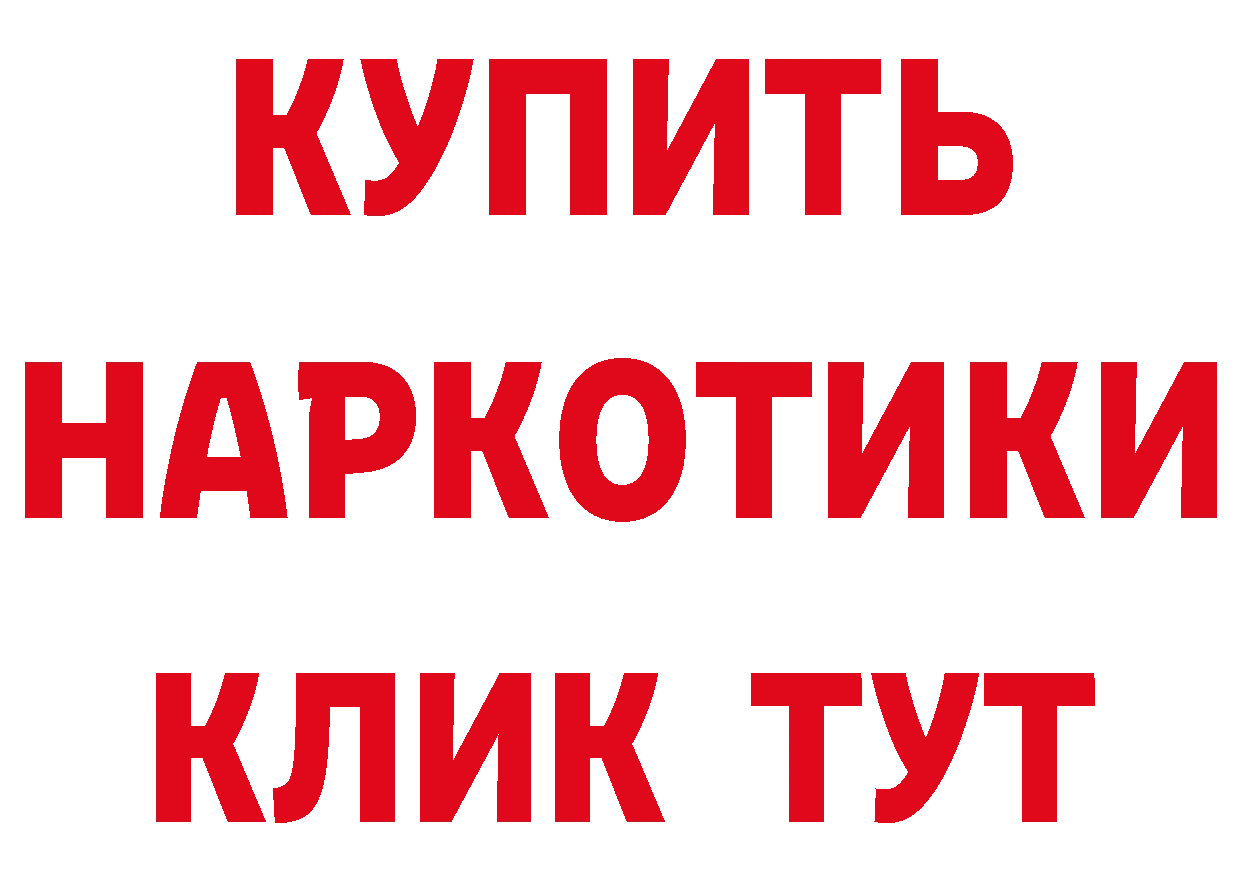 КУПИТЬ
НАРКОТИКИ
КЛИК ТУТ